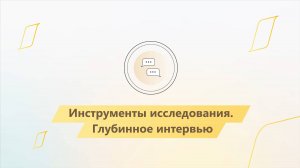 Инструменты исследования.
Глубинное интервью